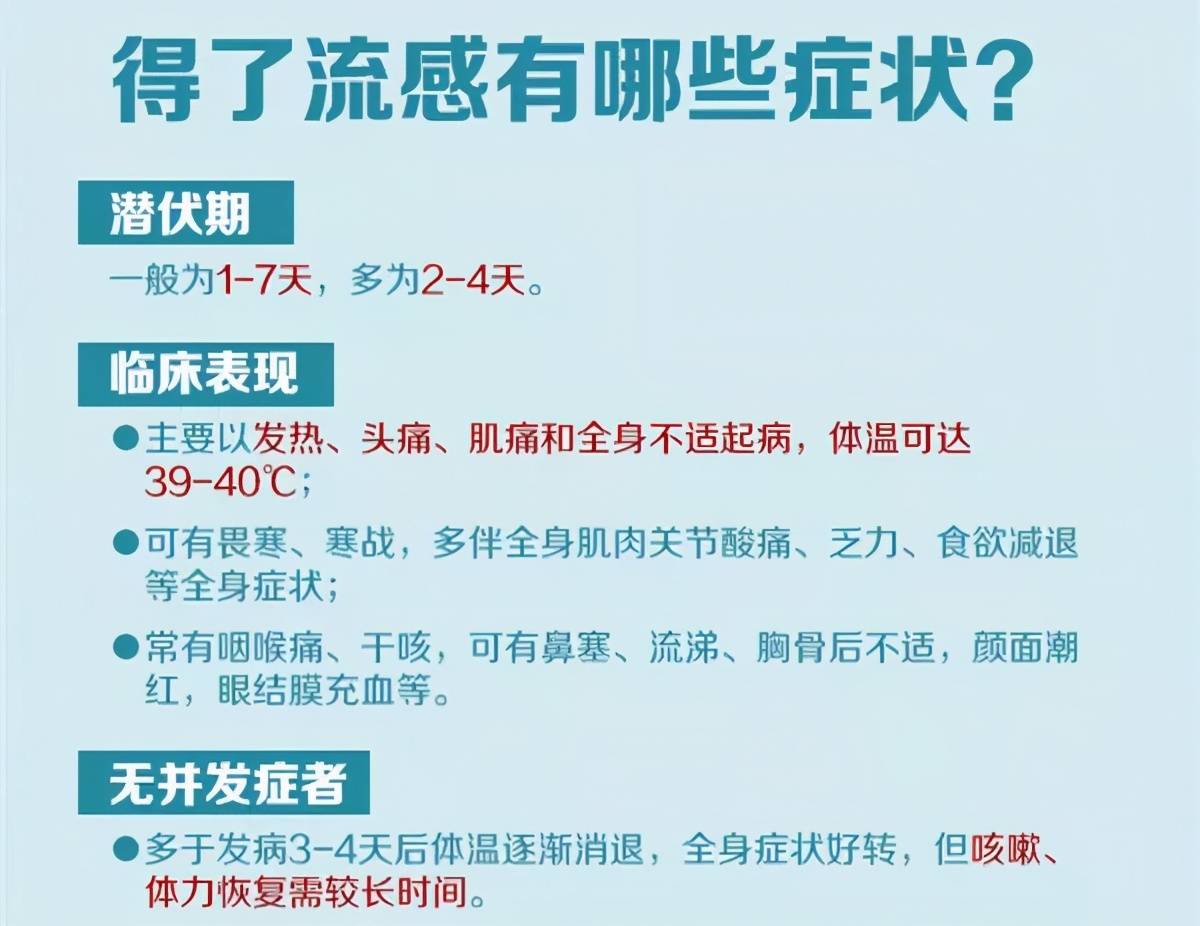 得了流感有哪些症状?

潜伏期

一般为1-7天，多为2-4天。

临床表现

●主要以发热、头痛、肌痛和全身不适起病，体温可达39-40℃；

●可有畏寒、寒战，多伴全身肌肉关节酸痛、乏力、食欲减退等全身症状；

●常有咽喉痛、干咳，可有鼻塞、流涕、胸骨后不适，颜面潮红，眼结膜充血等。

无并发症者

●多于发病3-4天后体温逐渐消退，全身症状好转，但咳嗽、体力恢复需较长时间。